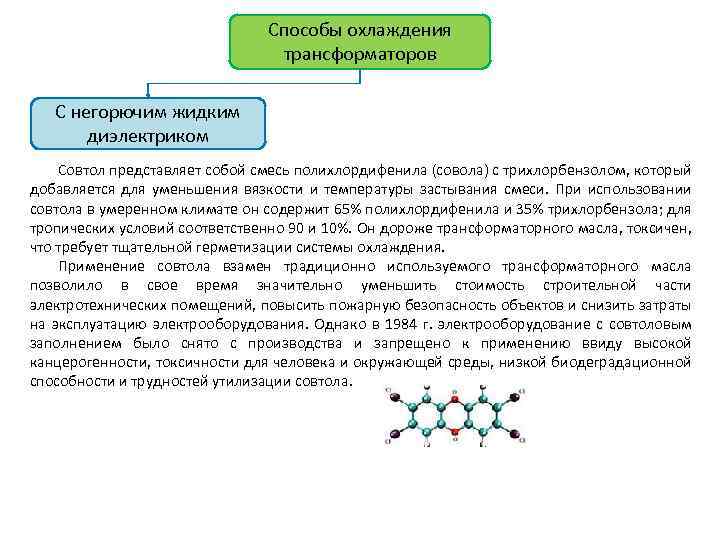 Способы охлаждения трансформаторов

С негорючим жидким диэлектриком

Совтол представляет собой смесь полихлордифенила (совола) с трихлорбензолом, который добавляется для уменьшения вязкости и температуры застывания смеси. При использовании совтола в умеренном климате он содержит 65% полихлордифенила и 35% трихлорбензола; для тропических условий соответственно 90 и 10%. Он дороже трансформаторного масла, токсичен, что требует тщательной герметизации системы охлаждения.

Применение совтола взамен традиционно используемого трансформаторного масла позволило в свое время значительно уменьшить стоимость строительной части электротехнических помещений, повысить пожарную безопасность объектов и снизить затраты на эксплуатацию электрооборудования. Однако в 1984 г. электрооборудование с совтоловым заполнением было снято с производства и запрещено к применению ввиду высокой канцерогенности, токсичности для человека и окружающей среды, низкой биодеградационной способности и трудностей утилизации совтола.